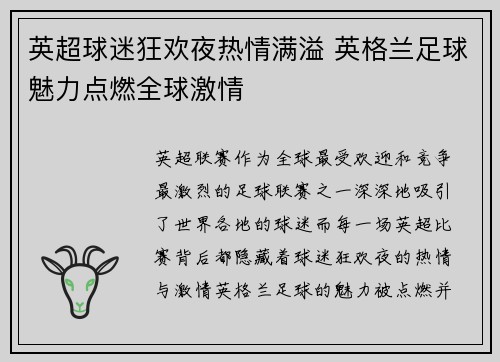 英超球迷狂欢夜热情满溢 英格兰足球魅力点燃全球激情

英超联赛作为全球最受欢迎和竞争最激烈的足球联赛之一深深地吸引了世界各地的球迷而每一场英超比赛背后都隐藏着球迷狂欢夜的热情与激情英格兰足球的魅力被点燃并